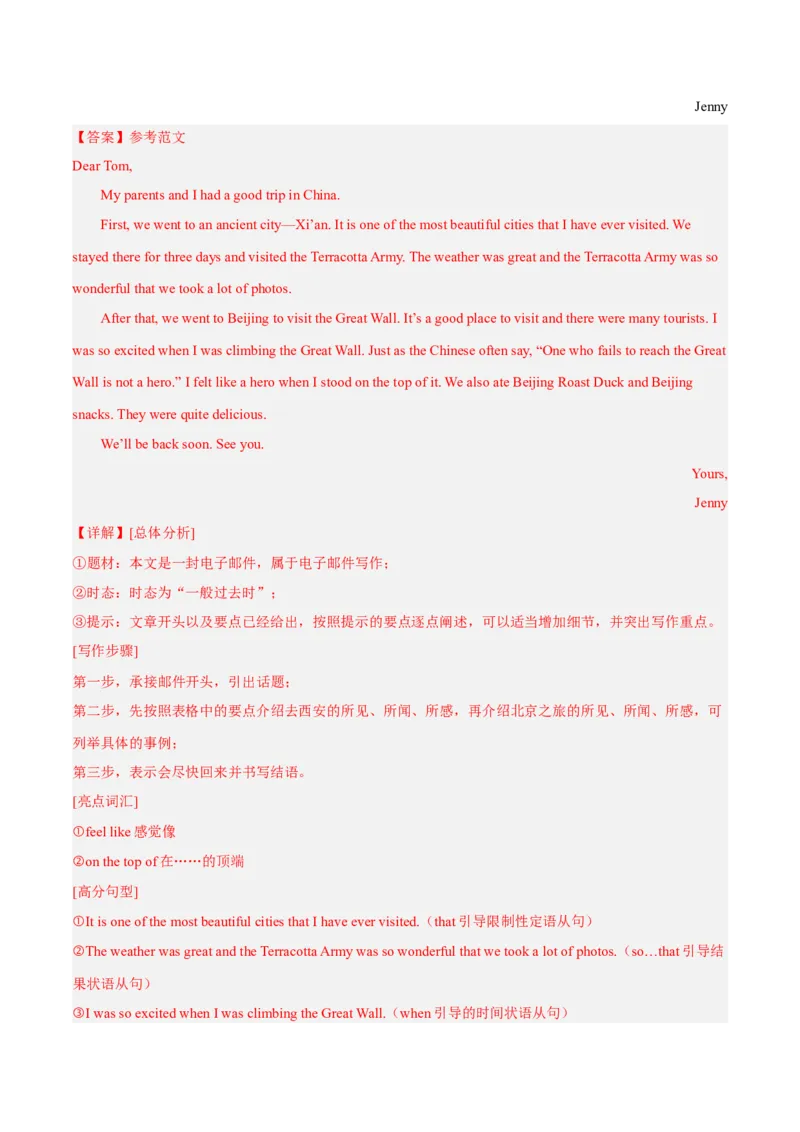 Jenny

【答案】参考范文

Dear Tom,

My parents and I had a good trip in China.

First, we went to an ancient city—Xi'an. It is one of the most beautiful cities that I have ever visited. We stayed there for three days and visited the Terracotta Army. The weather was great and the Terracotta Army was so wonderful that we took a lot of photos.

After that, we went to Beijing to visit the Great Wall. It's a good place to visit and there were many tourists. I was so excited when I was climbing the Great Wall. Just as the Chinese often say, "One who fails to reach the Great Wall is not a hero." I felt like a hero when I stood on the top of it. We also ate Beijing Roast Duck and Beijing snacks. They were quite delicious.

We'll be back soon. See you.

Yours,

Jenny

【详解】[总体分析]

①题材：本文是一封电子邮件，属于电子邮件写作；

②时态：时态为"一般过去时"；

③提示：文章开头以及要点已经给出，按照提示的要点逐点阐述，可以适当增加细节，并突出写作重点。

[写作步骤]

第一步，承接邮件开头，引出话题；

第二步，先按照表格中的要点介绍去西安的所见、所闻、所感，再介绍北京之旅的所见、所闻、所感，可列举具体的事例；

第三步，表示会尽快回来并书写结语。

[亮点词汇]

①feel like 感觉像

②on the top of 在……的顶端

[高分句型]

①It is one of the most beautiful cities that I have ever visited.（that 引导限制性定语从句）

②The weather was great and the Terracotta Army was so wonderful that we took a lot of photos.（so…that 引导结果状语从句）

③I was so excited when I was climbing the Great Wall.（when 引导的时间状语从句）